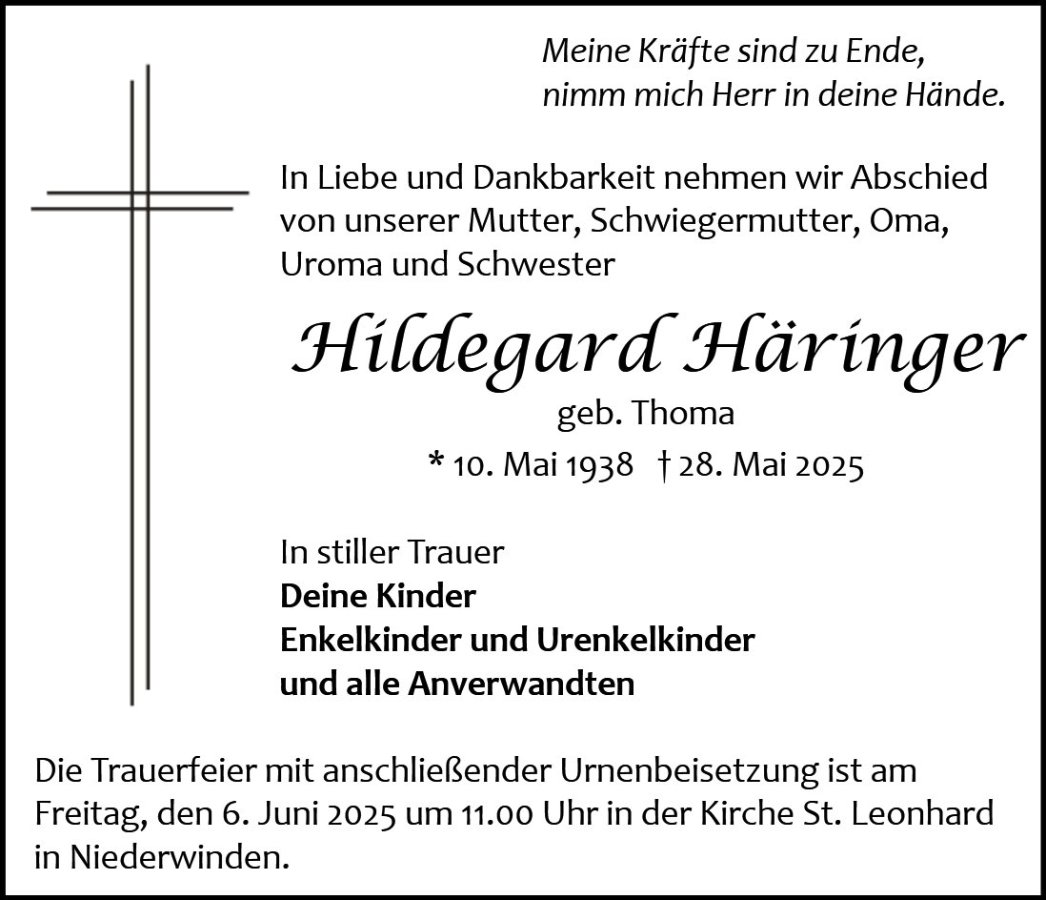 Meine Kräfte sind zu Ende,
nimm mich Herr in deine Hände.

In Liebe und Dankbarkeit nehmen wir Abschied von unserer Mutter, Schwiegermutter, Oma, Uroma und Schwester

Hildegard Häringer

geb. Thoma

* 10. Mai 1938 † 28. Mai 2025

In stiller Trauer
Deine Kinder
Enkelkinder und Urenkelkinder
und alle Anverwandten

Die Trauerfeier mit anschließender Urnenbeisetzung ist am Freitag, den 6. Juni 2025 um 11.00 Uhr in der Kirche St. Leonhard in Niederwinden.